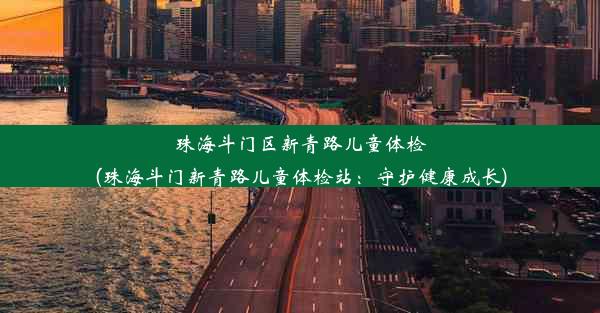 珠海斗门区新青路儿童体检
(珠海斗门新青路儿童体检站：守护健康成长)